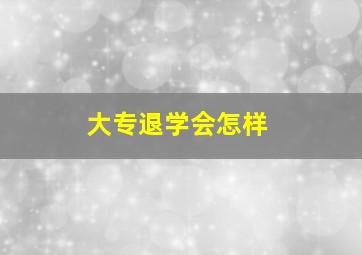 大专退学会怎样